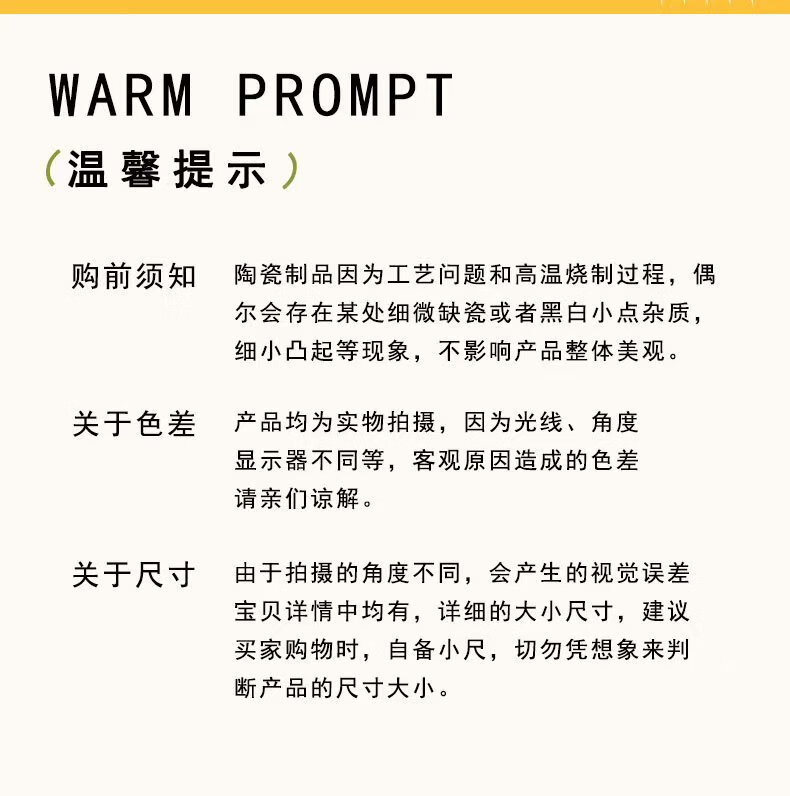 WARM PROMPT

(温馨提示)

购前须知 陶瓷制品因为工艺问题和高温烧制过程，偶尔会存在某处细微缺瓷或者黑白小点杂质，细小凸起等现象，不影响产品整体美观。

关于色差 产品均为实物拍摄，因为光线、角度显示器不同等，客观原因造成的色差请亲们谅解。

关于尺寸 由于拍摄的角度不同，会产生的视觉误差宝贝详情中均有，详细的大小尺寸，建议买家购物时，自备小尺，切勿凭想象来判断产品的尺寸大小。